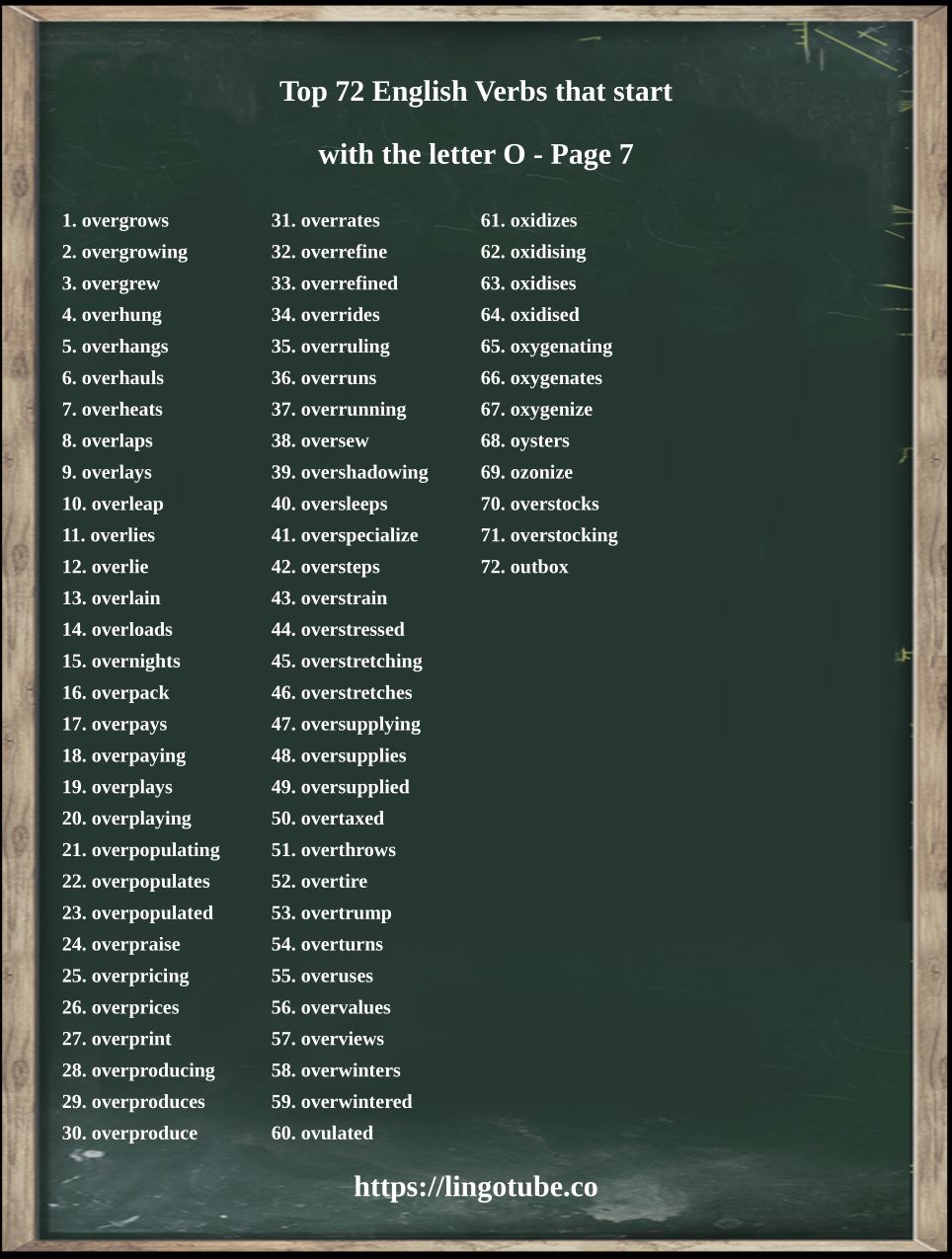 Top 72 English Verbs that start

with the letter O - Page 7

1. overgrows
2. overgrowing
3. overgrew
4. overhung
5. overhangs
6. overhauls
7. overheats
8. overlaps
9. overlays
10. overleap
11. overlies
12. overlie
13. overlain
14. overloads
15. overnights
16. overpack
17. overpays
18. overpaying
19. overplays
20. overplaying
21. overpopulating
22. overpopulates
23. overpopulated
24. overpraise
25. overpricing
26. overprices
27. overprint
28. overproducing
29. overproduces
30. overproduce

31. overrates
32. overrefine
33. overrefined
34. overrides
35. overruling
36. overruns
37. overrunning
38. oversew
39. overshadowing
40. oversleeps
41. overspecialize
42. oversteps
43. overstrain
44. overstressed
45. overstretching
46. overstretches
47. oversupplying
48. oversupplies
49. oversupplied
50. overtaxed
51. overthrows
52. overtire
53. overtrump
54. overturns
55. overuses
56. overvalues
57. overviews
58. overwinters
59. overwintered
60. ovulated

61. oxidizes
62. oxidising
63. oxidises
64. oxidised
65. oxygenating
66. oxygenates
67. oxygenize
68. oysters
69. ozonize
70. overstocks
71. overstocking
72. outbox

https://lingotube.co